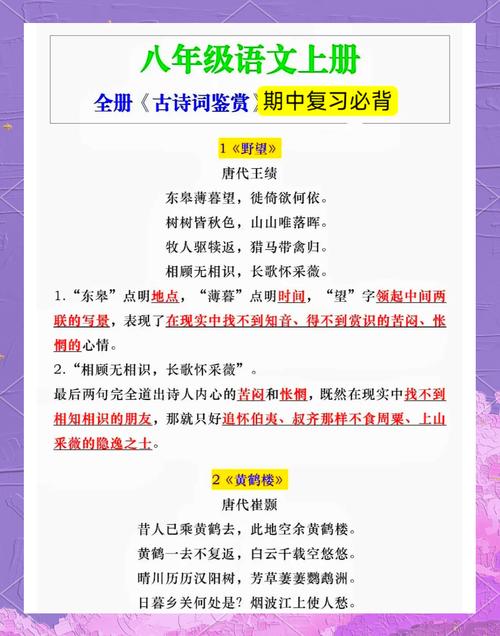 八年级语文上册

全册《古诗词鉴赏》期中复习必背

1《野望》

唐代王绩

东皋薄暮望，徙倚欲何依。

树树皆秋色，山山唯落晖。

牧人驱犊返，猎马带禽归。

相顾无相识，长歌怀采薇。

1.“东皋”点明地点，“薄暮”点明时间，“望”字领起中间两联的写景，表现了在现实中找不到知音、得不到赏识的苦闷、怅惘的心情。

2.“相顾无相识，长歌怀采薇”。

最后两句完全道出诗人内心的苦闷和怅惘，既然在现实中找不到相知相识的朋友，那就只好追怀伯夷、叔齐那样不食周粟、上山采薇的隐逸之士。

2《黄鹤楼》

唐代崔颢

昔人已乘黄鹤去，此地空余黄鹤楼。

黄鹤一去不复返，白云千载空悠悠。

晴川历历汉阳树，芳草萋萋鹦鹉洲。

日暮乡关何处是？烟波江上使人愁。